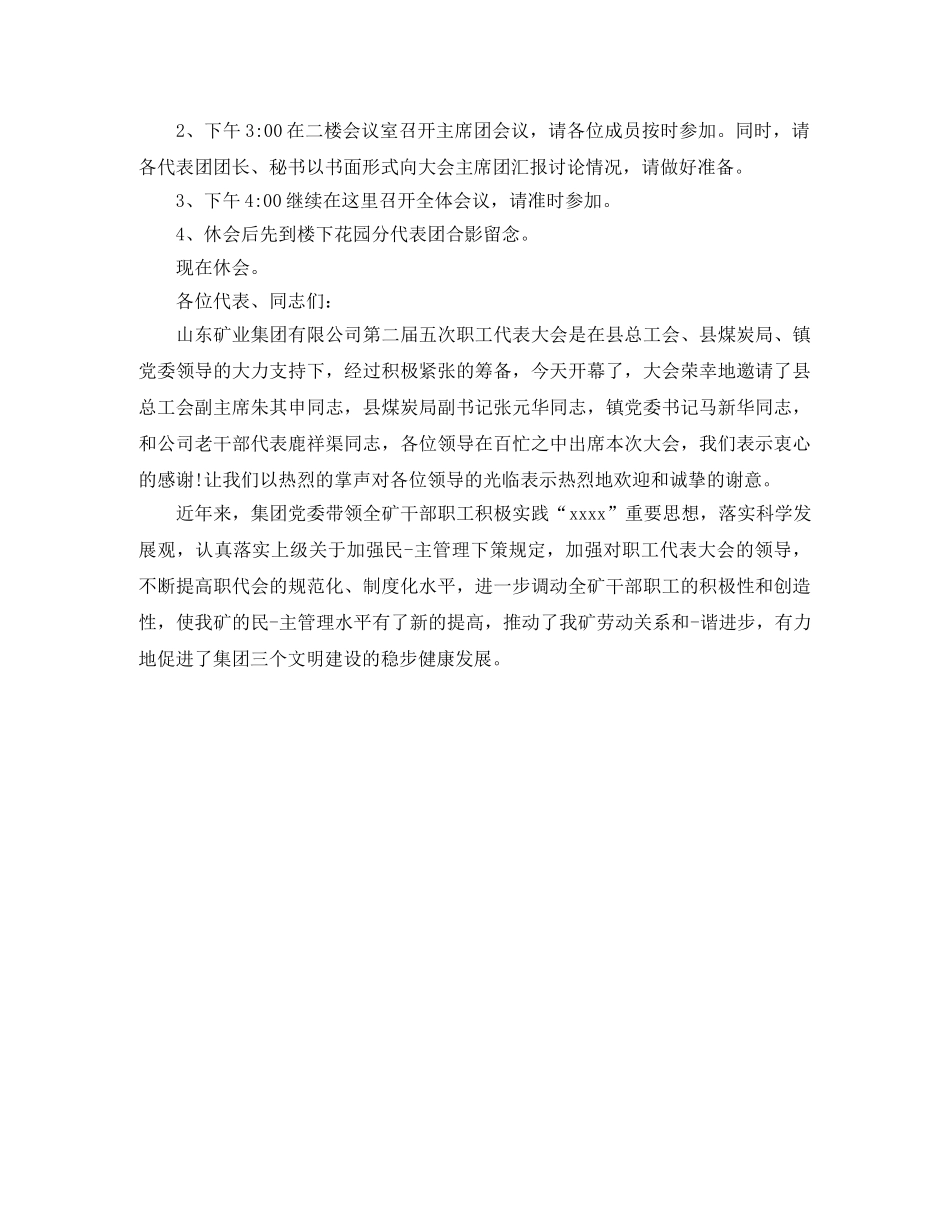 2、下午3:00在二楼会议室召开主席团会议，请各位成员按时参加。同时，请各代表团团长、秘书以书面形式向大会主席团汇报讨论情况，请做好准备。

3、下午4:00继续在这里召开全体会议，请准时参加。

4、休会后先到楼下花园分代表团合影留念。

现在休会。

各位代表、同志们：

山东矿业集团有限公司第二届五次职工代表大会是在县总工会、县煤炭局、镇党委领导的大力支持下，经过积极紧张的筹备，今天开幕了，大会荣幸地邀请了县总工会副主席朱其申同志，县煤炭局副书记张元华同志，镇党委书记马新华同志，和公司老干部代表鹿祥渠同志，各位领导在百忙之中出席本次大会，我们表示衷心的感谢!让我们以热烈的掌声对各位领导的光临表示热烈地欢迎和诚挚的谢意。

近年来，集团党委带领全矿干部职工积极实践“xxxx”重要思想，落实科学发展观，认真落实上级关于加强民-主管理下策规定，加强对职工代表大会的领导，不断提高职代会的规范化、制度化水平，进一步调动全矿干部职工的积极性和创造性，使我矿的民-主管理水平有了新的提高，推动了我矿劳动关系和-谐进步，有力地促进了集团三个文明建设的稳步健康发展。